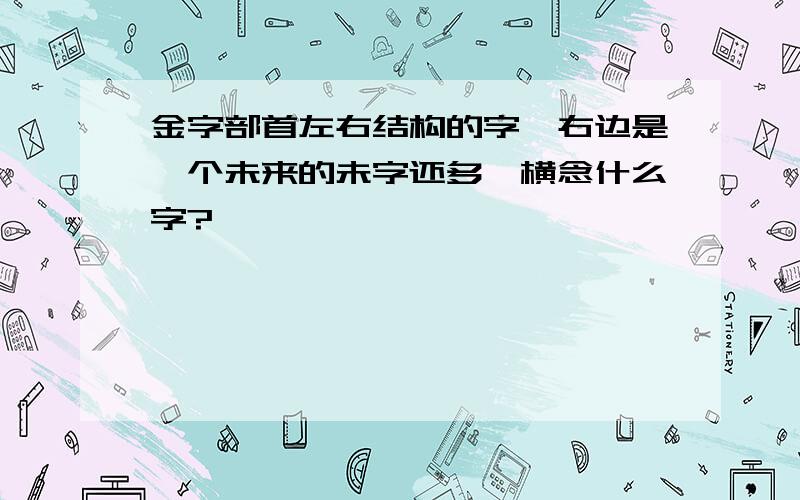 金字部首左右结构的字,右边是一个未来的未字还多一横念什么字?

STATIONERY